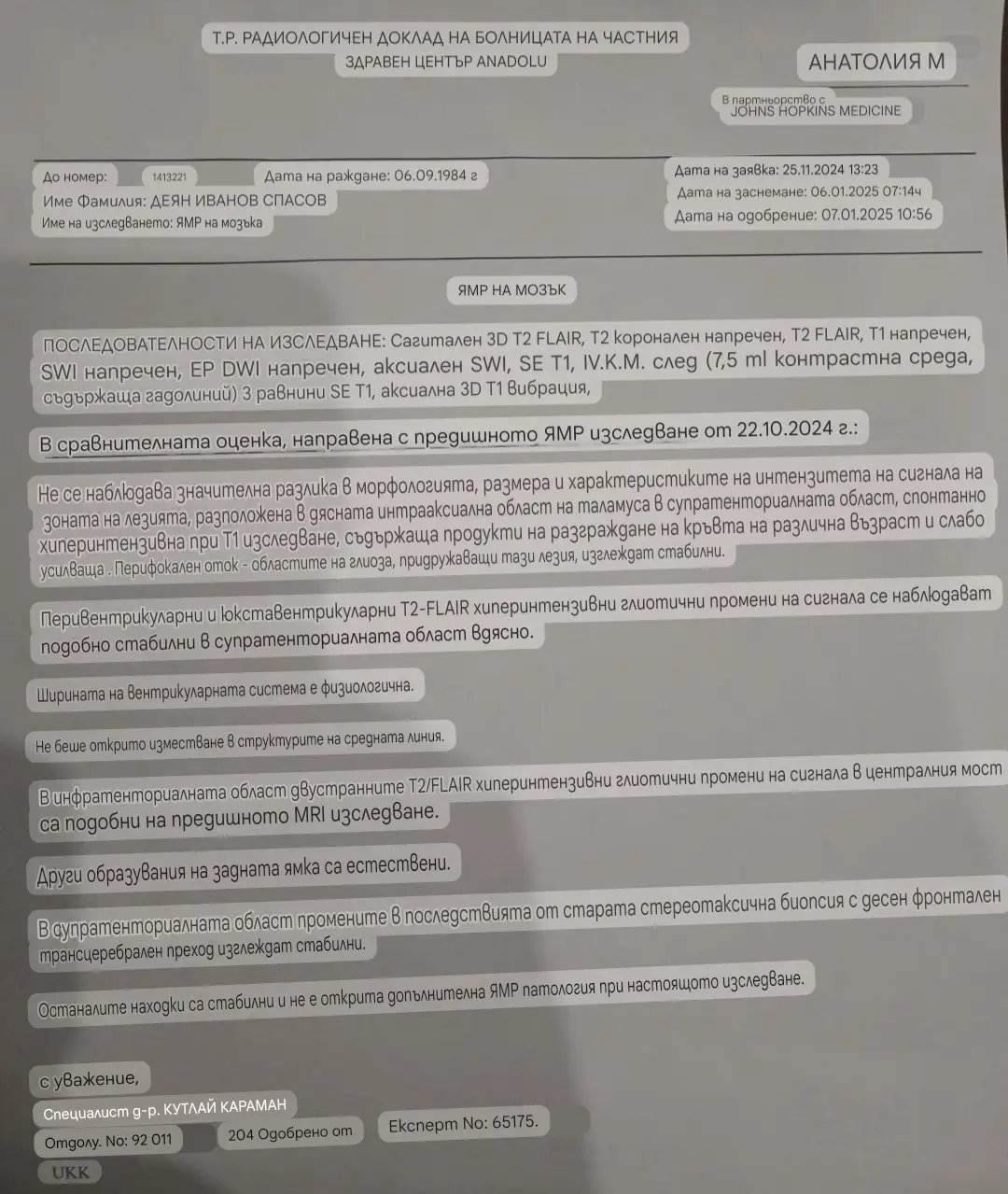 Т.Р. РАДИОЛОГИЧЕН ДОКЛАД НА БОЛНИЦАТА НА ЧАСТНИЯ ЗДРАВЕН ЦЕНТЪР ANADOLU

АНАТОЛИЯ М

В партньорство с JOHNS HOPKINS MEDICINE

До номер: 1413221 Дата на раждане: 06.09.1984 г
Име Фамилия: ДЕЯН ИВАНОВ СПАСОВ
Име на изследването: ЯМР на мозъка

Дата на заявка: 25.11.2024 13:23
Дата на заснемане: 06.01.2025 07:14ч
Дата на одобрение: 07.01.2025 10:56

ЯМР НА МОЗЪК

ПОСЛЕДОВАТЕЛНОСТИ НА ИЗСЛЕДВАНЕ: Сагитален 3D T2 FLAIR, T2 коронален напречен, T2 FLAIR, T1 напречен, SWI напречен, EP DWI напречен, аксиален SWI, SE T1, IV.K.M. след (7,5 ml контрастна среда, съдържаща гадолиний) 3 равнини SE T1, аксиална 3D T1 вибрация,

В сравнителната оценка, направена с предишното ЯМР изследване от 22.10.2024 г.:

Не се наблюдава значителна разлика в морфологията, размера и характеристиките на интензитета на сигнала на зоната на лезията, разположена в дясната интрааксиална област на таламуса в супратенториалната област, спонтанно хиперинтензивна при T1 изследване, съдържаща продукти на разграждане на кръвта на различна възраст и слабо усилваща . Перифокален оток - областите на глиоза, придружаващи тази лезия, изглеждат стабилни.

Перивентрикуларни и юкставентрикуларни T2-FLAIR хиперинтензивни глиотични промени на сигнала се наблюдават подобно стабилни в супратенториалната област вдясно.

Ширината на вентрикуларната система е физиологична.

Не беше открито изместване в структурите на средната линия.

В инфратенториалната област двустранните T2/FLAIR хиперинтензивни глиотични промени на сигнала в централния мост са подобни на предишното MRI изследване.

Други образувания на задната ямка са естествени.

В супратенториалната област промените в последствията от старата стереотаксична биопсия с десен фронтален трансцеребрален преход изглеждат стабилни.

Останалите находки са стабилни и не е открита допълнителна ЯМР патология при настоящото изследване.

с уважение,
Специалист д-р. КУТЛАЙ КАРАМАН
Отдолу. No: 92 011 204 Одобрено от Експерт No: 65175.
UKK